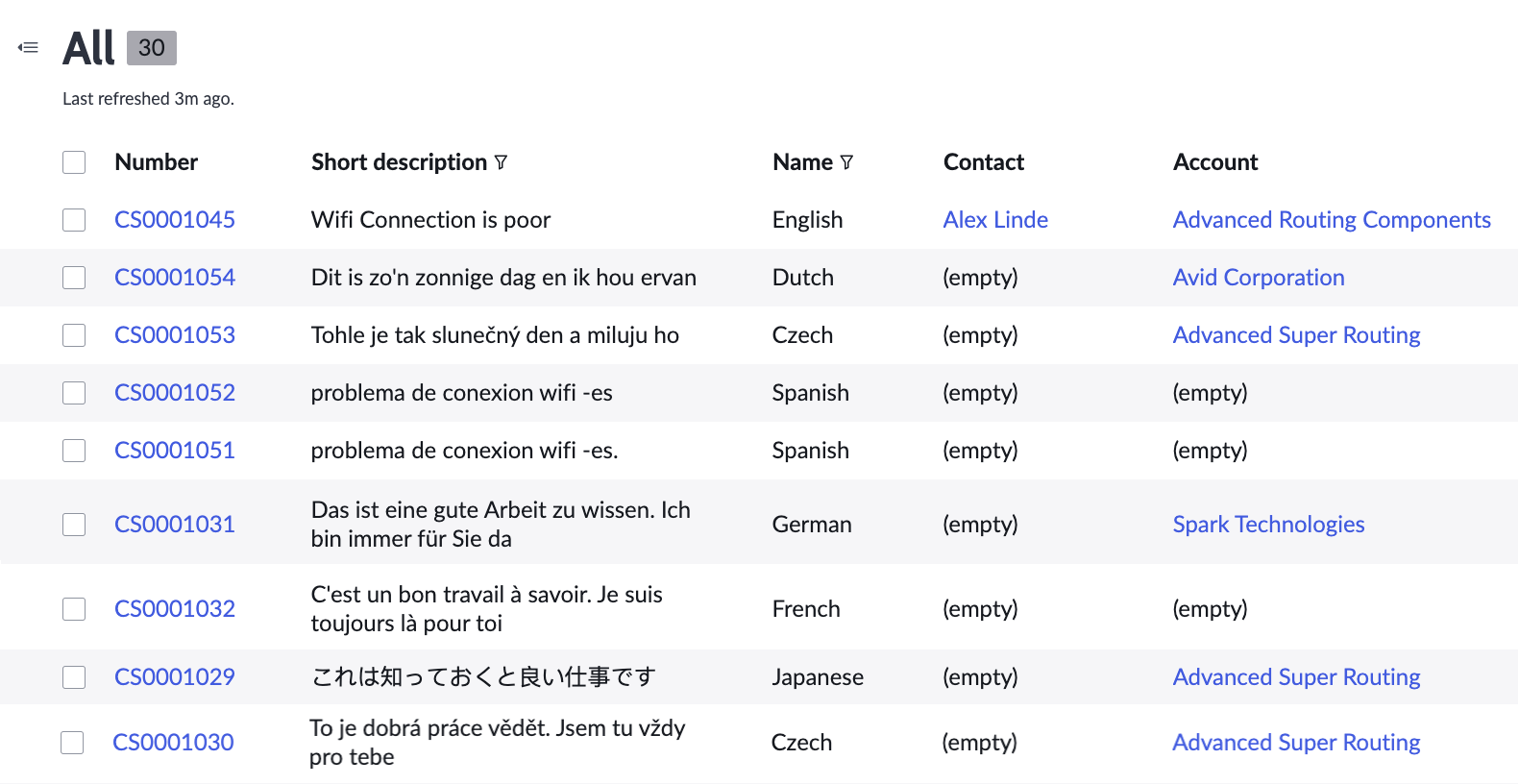 All 30

Last refreshed 3m ago.

| Number | Short description | Name | Contact | Account |
|---|---|---|---|---|
| CS0001045 | Wifi Connection is poor | English | Alex Linde | Advanced Routing Components |
| CS0001054 | Dit is zo'n zonnige dag en ik hou ervan | Dutch | (empty) | Avid Corporation |
| CS0001053 | Tohle je tak slunečný den a miluju ho | Czech | (empty) | Advanced Super Routing |
| CS0001052 | problema de conexion wifi -es | Spanish | (empty) | (empty) |
| CS0001051 | problema de conexion wifi -es. | Spanish | (empty) | (empty) |
| CS0001031 | Das ist eine gute Arbeit zu wissen. Ich bin immer für Sie da | German | (empty) | Spark Technologies |
| CS0001032 | C'est un bon travail à savoir. Je suis toujours là pour toi | French | (empty) | (empty) |
| CS0001029 | これは知っておくと良い仕事です | Japanese | (empty) | Advanced Super Routing |
| CS0001030 | To je dobrá práce vědět. Jsem tu vždy pro tebe | Czech | (empty) | Advanced Super Routing |